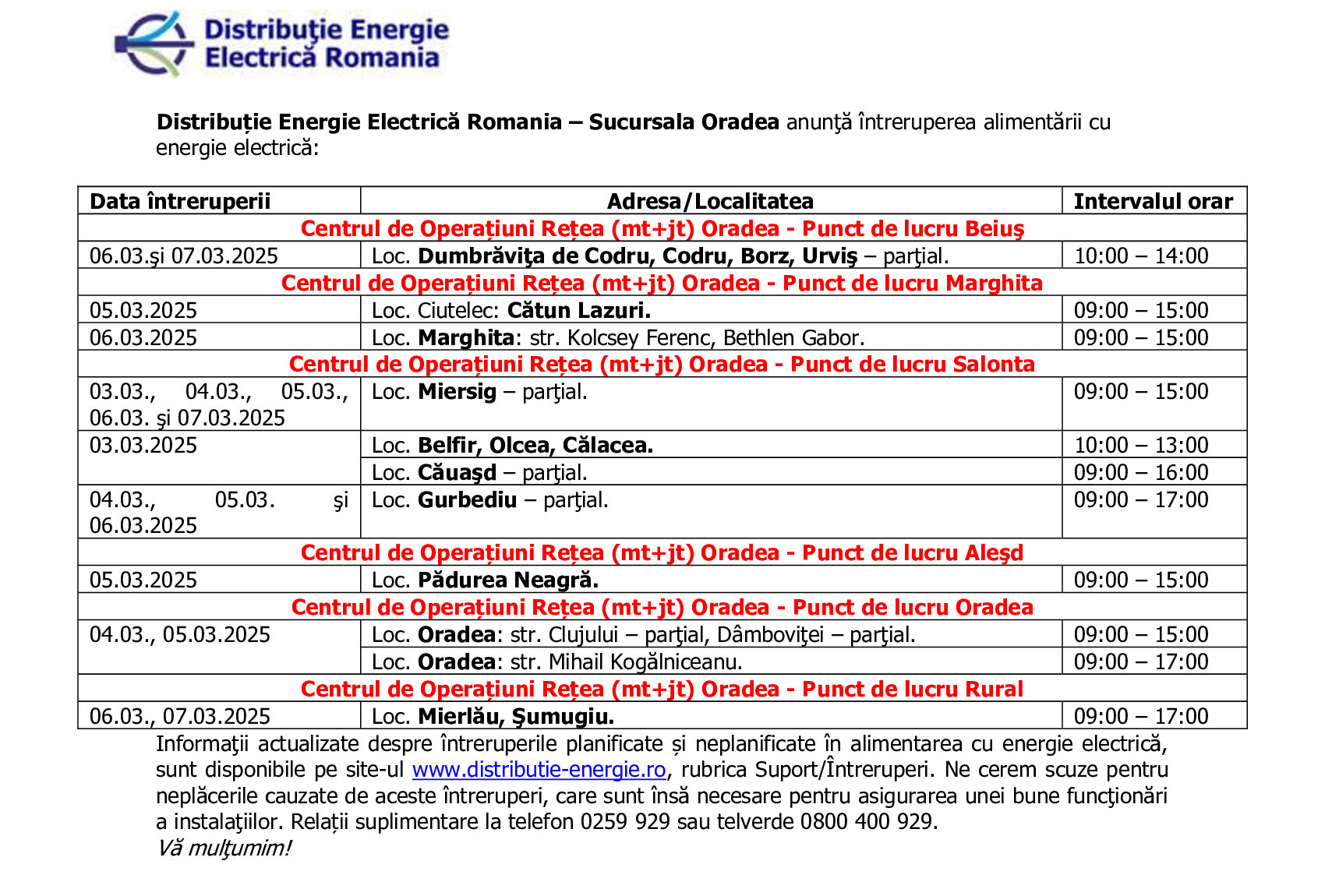 Distribuţie Energie Electrică Romania

Distribuție Energie Electrică Romania – Sucursala Oradea anunţă întreruperea alimentării cu energie electrică:

| Data întreruperii | Adresa/Localitatea | Intervalul orar |
|---|---|---|
| Centrul de Operațiuni Rețea (mt+jt) Oradea - Punct de lucru Beiuş | | |
| 06.03.şi 07.03.2025 | Loc. Dumbrăviţa de Codru, Codru, Borz, Urviş – parţial. | 10:00 – 14:00 |
| Centrul de Operațiuni Rețea (mt+jt) Oradea - Punct de lucru Marghita | | |
| 05.03.2025 | Loc. Ciutelec: Cătun Lazuri. | 09:00 – 15:00 |
| 06.03.2025 | Loc. Marghita: str. Kolcsey Ferenc, Bethlen Gabor. | 09:00 – 15:00 |
| Centrul de Operațiuni Rețea (mt+jt) Oradea - Punct de lucru Salonta | | |
| 03.03., 04.03., 05.03., 06.03. şi 07.03.2025 | Loc. Miersig – parţial. | 09:00 – 15:00 |
| 03.03.2025 | Loc. Belfir, Olcea, Călacea. | 10:00 – 13:00 |
| | Loc. Căuaşd – parţial. | 09:00 – 16:00 |
| 04.03., 05.03. şi 06.03.2025 | Loc. Gurbediu – parţial. | 09:00 – 17:00 |
| Centrul de Operațiuni Rețea (mt+jt) Oradea - Punct de lucru Aleşd | | |
| 05.03.2025 | Loc. Pădurea Neagră. | 09:00 – 15:00 |
| Centrul de Operațiuni Rețea (mt+jt) Oradea - Punct de lucru Oradea | | |
| 04.03., 05.03.2025 | Loc. Oradea: str. Clujului – parţial, Dâmboviţei – parţial. | 09:00 – 15:00 |
| | Loc. Oradea: str. Mihail Kogălniceanu. | 09:00 – 17:00 |
| Centrul de Operațiuni Rețea (mt+jt) Oradea - Punct de lucru Rural | | |
| 06.03., 07.03.2025 | Loc. Mierlău, Şumugiu. | 09:00 – 17:00 |

Informaţii actualizate despre întreruperile planificate și neplanificate în alimentarea cu energie electrică, sunt disponibile pe site-ul www.distributie-energie.ro, rubrica Suport/Întreruperi. Ne cerem scuze pentru neplăcerile cauzate de aceste întreruperi, care sunt însă necesare pentru asigurarea unei bune funcţionări a instalaţiilor. Relații suplimentare la telefon 0259 929 sau telverde 0800 400 929.
Vă mulţumim!